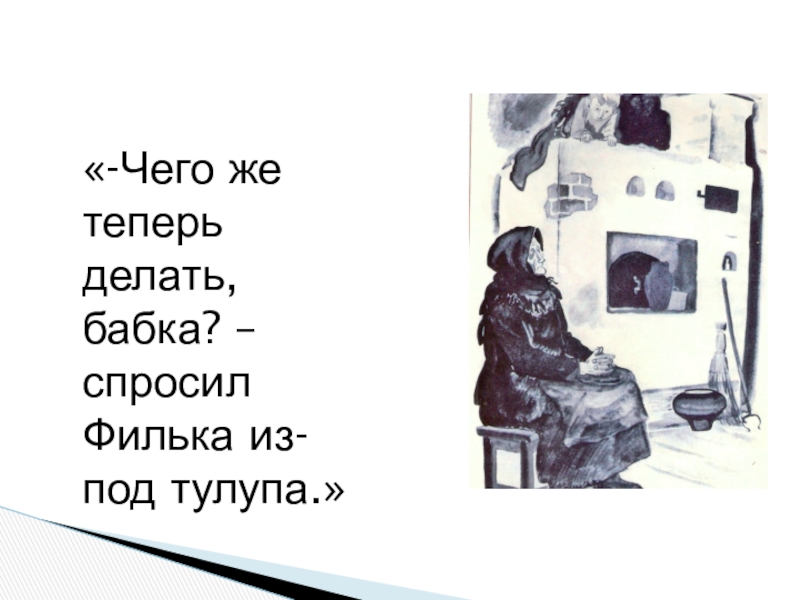 «-Чего же теперь делать, бабка? – спросил Филька из-под тулупа.»